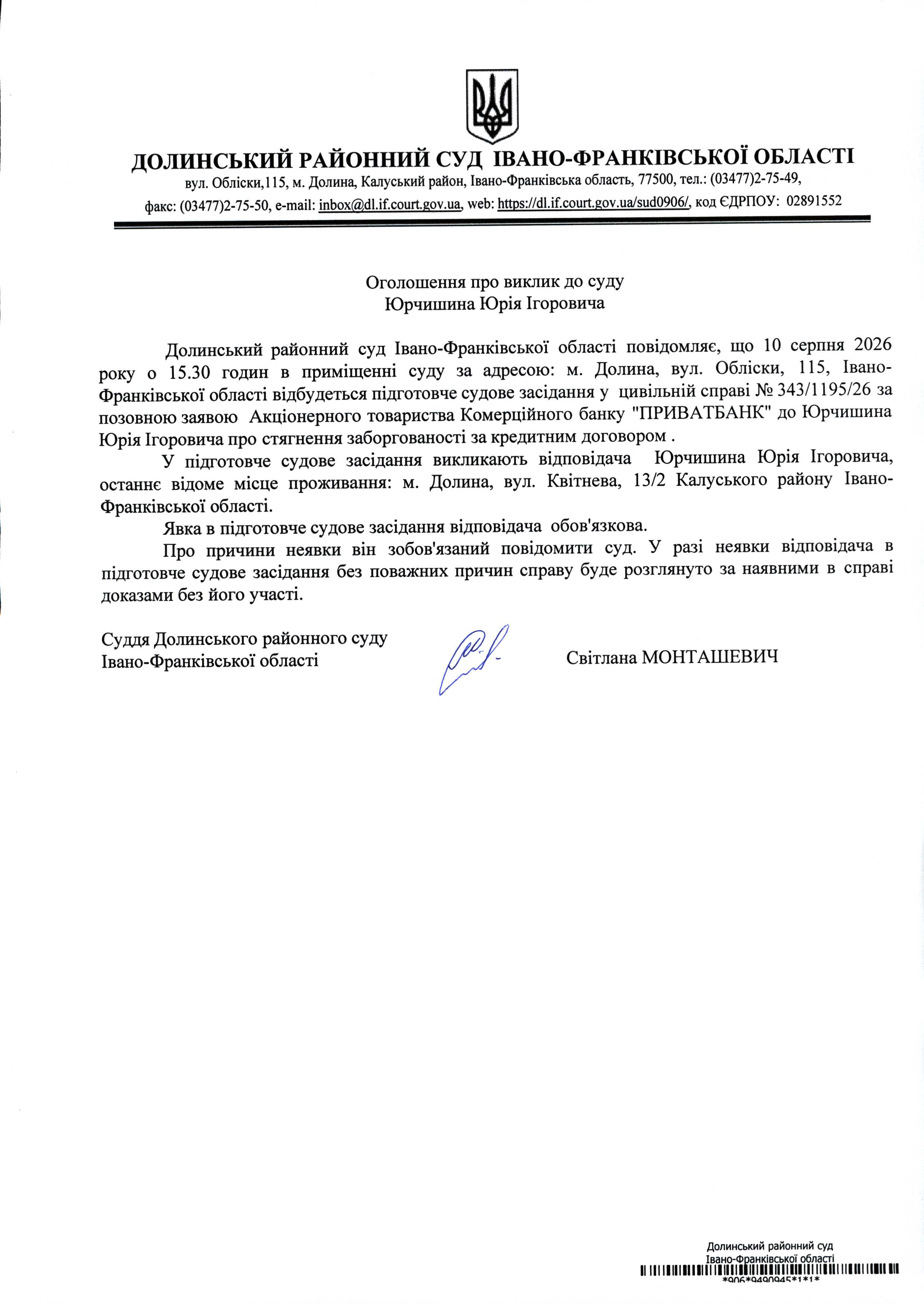 ДОЛИНСЬКИЙ РАЙОННИЙ СУД ІВАНО-ФРАНКІВСЬКОЇ ОБЛАСТІ
вул. Обліски,115, м. Долина, Калуський район, Івано-Франківська область, 77500, тел.: (03477)2-75-49, факс: (03477)2-75-50, e-mail: inbox@dl.if.court.gov.ua, web: https://dl.if.court.gov.ua/sud0906/, код ЄДРПОУ: 02891552

Оголошення про виклик до суду
Юрчишина Юрія Ігоровича

Долинський районний суд Івано-Франківської області повідомляє, що 10 серпня 2026 року о 15.30 годин в приміщенні суду за адресою: м. Долина, вул. Обліски, 115, Івано-Франківської області відбудеться підготовче судове засідання у цивільній справі № 343/1195/26 за позовною заявою Акціонерного товариства Комерційного банку "ПРИВАТБАНК" до Юрчишина Юрія Ігоровича про стягнення заборгованості за кредитним договором .

У підготовче судове засідання викликають відповідача Юрчишина Юрія Ігоровича, останнє відоме місце проживання: м. Долина, вул. Квітнева, 13/2 Калуського району Івано-Франківської області.

Явка в підготовче судове засідання відповідача обов'язкова.

Про причини неявки він зобов'язаний повідомити суд. У разі неявки відповідача в підготовче судове засідання без поважних причин справу буде розглянуто за наявними в справі доказами без його участі.

Суддя Долинського районного суду
Івано-Франківської області

Світлана МОНТАШЕВИЧ

Долинський районний суд
Івано-Франківської області
*906*9490945*1*1*